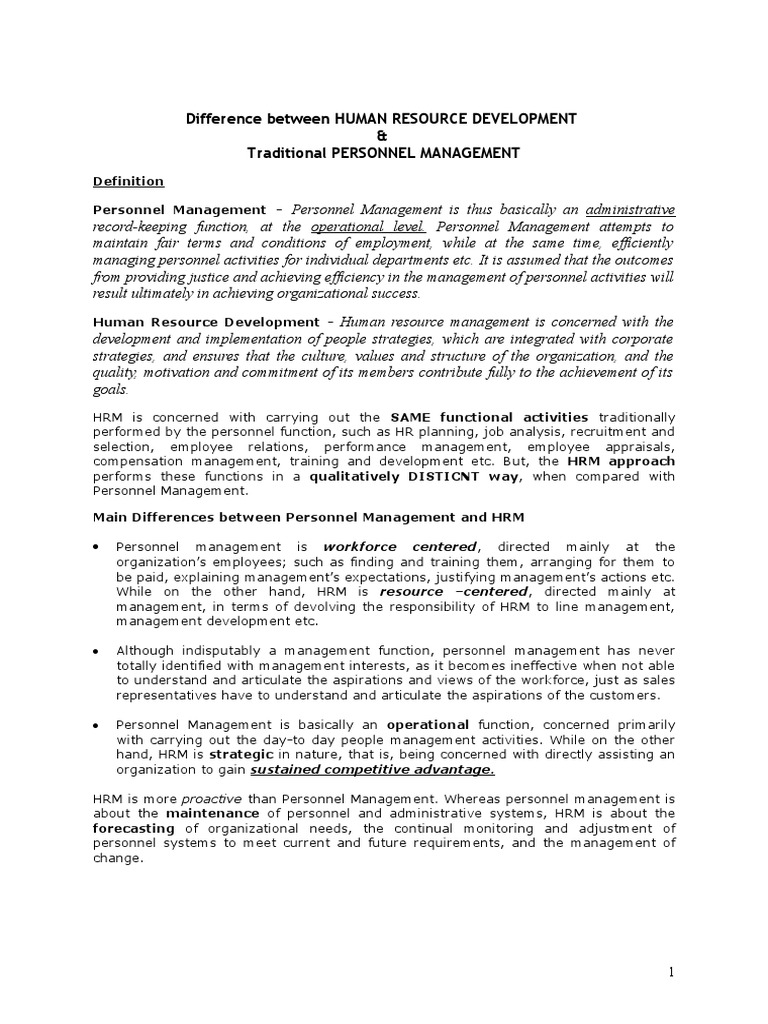 Difference between HUMAN RESOURCE DEVELOPMENT
&
Traditional PERSONNEL MANAGEMENT

Definition

Personnel Management – Personnel Management is thus basically an administrative record-keeping function, at the operational level. Personnel Management attempts to maintain fair terms and conditions of employment, while at the same time, efficiently managing personnel activities for individual departments etc. It is assumed that the outcomes from providing justice and achieving efficiency in the management of personnel activities will result ultimately in achieving organizational success.

Human Resource Development – Human resource management is concerned with the development and implementation of people strategies, which are integrated with corporate strategies, and ensures that the culture, values and structure of the organization, and the quality, motivation and commitment of its members contribute fully to the achievement of its goals.

HRM is concerned with carrying out the SAME functional activities traditionally performed by the personnel function, such as HR planning, job analysis, recruitment and selection, employee relations, performance management, employee appraisals, compensation management, training and development etc. But, the HRM approach performs these functions in a qualitatively DISTICNT way, when compared with Personnel Management.

Main Differences between Personnel Management and HRM

• Personnel management is workforce centered, directed mainly at the organization's employees; such as finding and training them, arranging for them to be paid, explaining management's expectations, justifying management's actions etc. While on the other hand, HRM is resource –centered, directed mainly at management, in terms of devolving the responsibility of HRM to line management, management development etc.

• Although indisputably a management function, personnel management has never totally identified with management interests, as it becomes ineffective when not able to understand and articulate the aspirations and views of the workforce, just as sales representatives have to understand and articulate the aspirations of the customers.

• Personnel Management is basically an operational function, concerned primarily with carrying out the day-to day people management activities. While on the other hand, HRM is strategic in nature, that is, being concerned with directly assisting an organization to gain sustained competitive advantage.

HRM is more proactive than Personnel Management. Whereas personnel management is about the maintenance of personnel and administrative systems, HRM is about the forecasting of organizational needs, the continual monitoring and adjustment of personnel systems to meet current and future requirements, and the management of change.

1